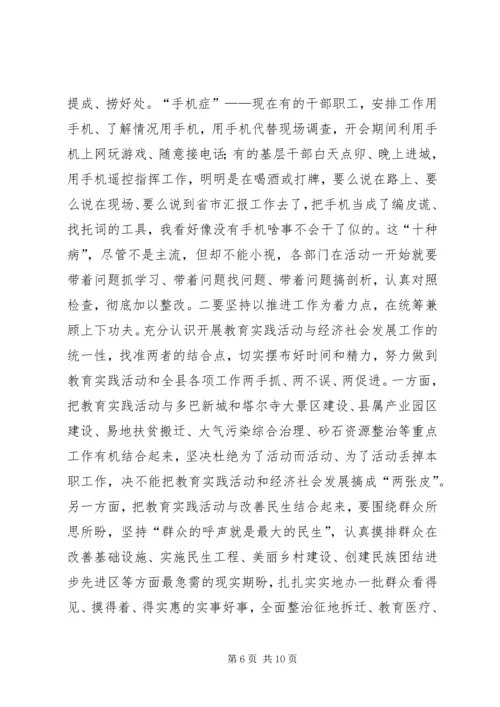 提成、捞好处。“手机症”——现在有的干部职工，安排工作用手机、了解情况用手机，用手机代替现场调查，开会期间利用手机上网玩游戏、随意接电话；有的基层干部白天点卯、晚上进城，用手机遥控指挥工作，明明是在喝酒或打牌，要么说在路上、要么说在现场、要么说到省市汇报工作去了，把手机当成了编皮谎、找托词的工具，我看好像没有手机啥事不会干了似的。这“十种病”，尽管不是主流，但却不能小视，各部门在活动一开始就要带着问题抓学习、带着问题找问题、带着问题搞剖析，认真对照检查，彻底加以整改。二要坚持以推进工作为着力点，在统筹兼顾上下功夫。充分认识开展教育实践活动与经济社会发展工作的统一性，找准两者的结合点，切实摆布好时间和精力，努力做到教育实践活动和全县各项工作两手抓、两不误、两促进。一方面，把教育实践活动与多巴新城和塔尔寺大景区建设、县属产业园区建设、易地扶贫搬迁、大气污染综合治理、砂石资源整治等重点工作有机结合起来，坚决杜绝为了活动而活动、为了活动丢掉本职工作，决不能把教育实践活动和经济社会发展搞成“两张皮”。另一方面，把教育实践活动与改善民生结合起来，要围绕群众所思所盼，坚持“群众的呼声就是最大的民生”，认真摸排群众在改善基础设施、实施民生工程、美丽乡村建设、创建民族团结进步先进区等方面最急需的现实期盼，扎扎实实地办一批群众看得见、摸得着、得实惠的实事好事，全面整治征地拆迁、教育医疗、

第 6 页 共 10 页